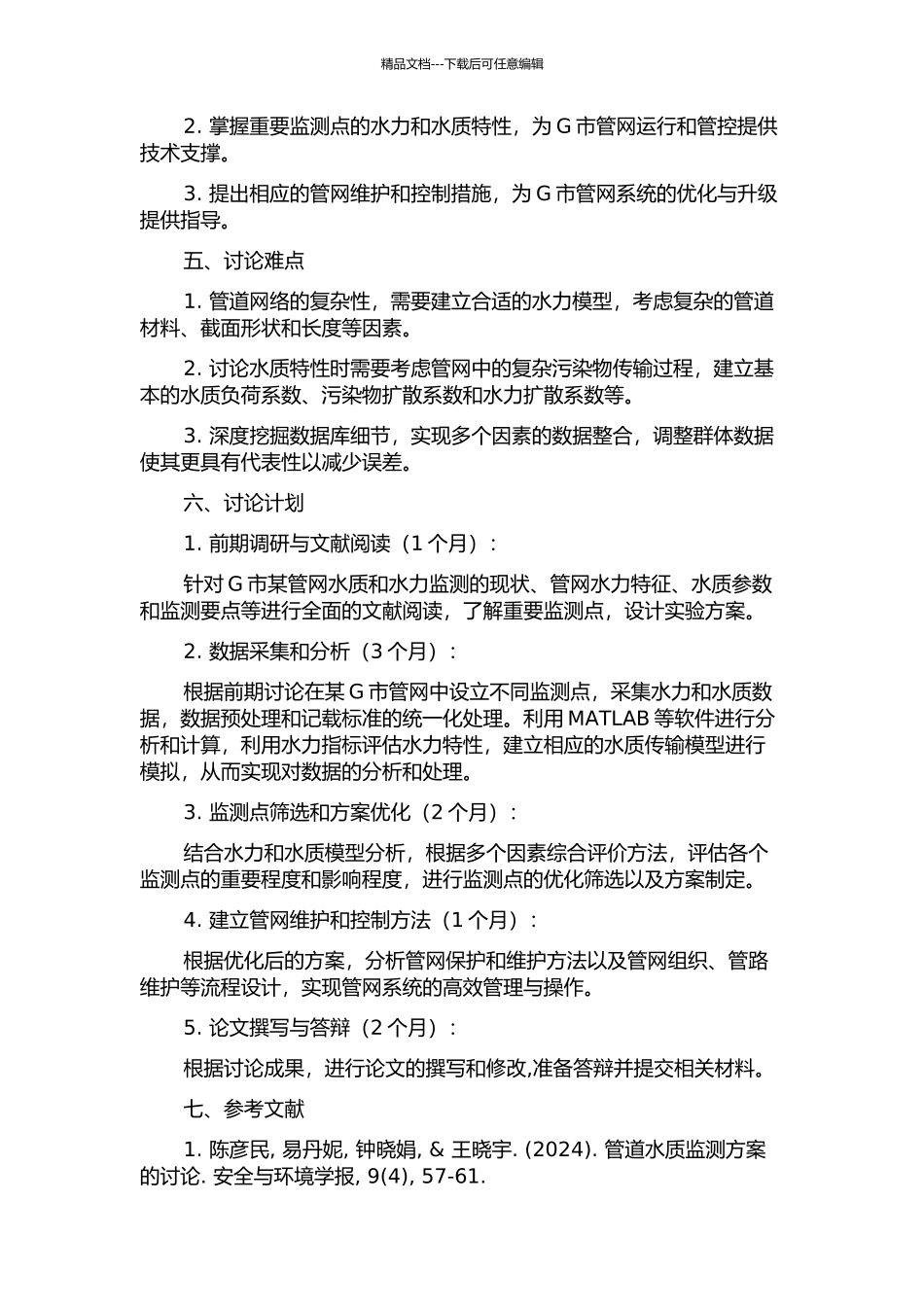 精品文档---下载后可任意编辑

2. 掌握重要监测点的水力和水质特性，为 G 市管网运行和管控提供技术支撑。

3. 提出相应的管网维护和控制措施，为 G 市管网系统的优化与升级提供指导。

五、讨论难点

1. 管道网络的复杂性，需要建立合适的水力模型，考虑复杂的管道材料、截面形状和长度等因素。

2. 讨论水质特性时需要考虑管网中的复杂污染物传输过程，建立基本的水质负荷系数、污染物扩散系数和水力扩散系数等。

3. 深度挖掘数据库细节，实现多个因素的数据整合，调整群体数据使其更具有代表性以减少误差。

六、讨论计划

1. 前期调研与文献阅读（1 个月）：

针对 G 市某管网水质和水力监测的现状、管网水力特征、水质参数和监测要点等进行全面的文献阅读，了解重要监测点，设计实验方案。

2. 数据采集和分析（3 个月）：

根据前期讨论在某 G 市管网中设立不同监测点，采集水力和水质数据，数据预处理和记载标准的统一化处理。利用 MATLAB 等软件进行分析和计算，利用水力指标评估水力特性，建立相应的水质传输模型进行模拟，从而实现对数据的分析和处理。

3. 监测点筛选和方案优化（2 个月）：

结合水力和水质模型分析，根据多个因素综合评价方法，评估各个监测点的重要程度和影响程度，进行监测点的优化筛选以及方案制定。

4. 建立管网维护和控制方法（1 个月）：

根据优化后的方案，分析管网保护和维护方法以及管网组织、管路维护等流程设计，实现管网系统的高效管理与操作。

5. 论文撰写与答辩（2 个月）：

根据讨论成果，进行论文的撰写和修改,准备答辩并提交相关材料。

七、参考文献

1. 陈彦民, 易丹妮, 钟晓娟, & 王晓宇. (2024). 管道水质监测方案的讨论. 安全与环境学报, 9(4), 57-61.